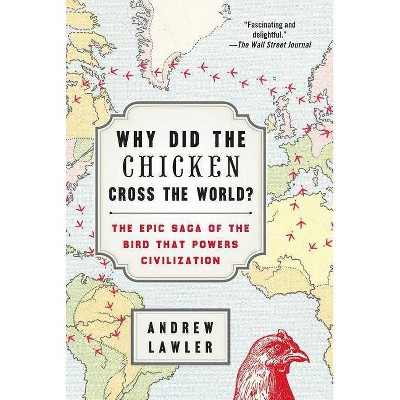 "Fascinating and delightful."
—The Wall Street Journal

WHY DID THE CHICKEN CROSS THE WORLD?

THE EPIC SAGA OF THE BIRD THAT POWERS CIVILIZATION

ANDREW LAWLER